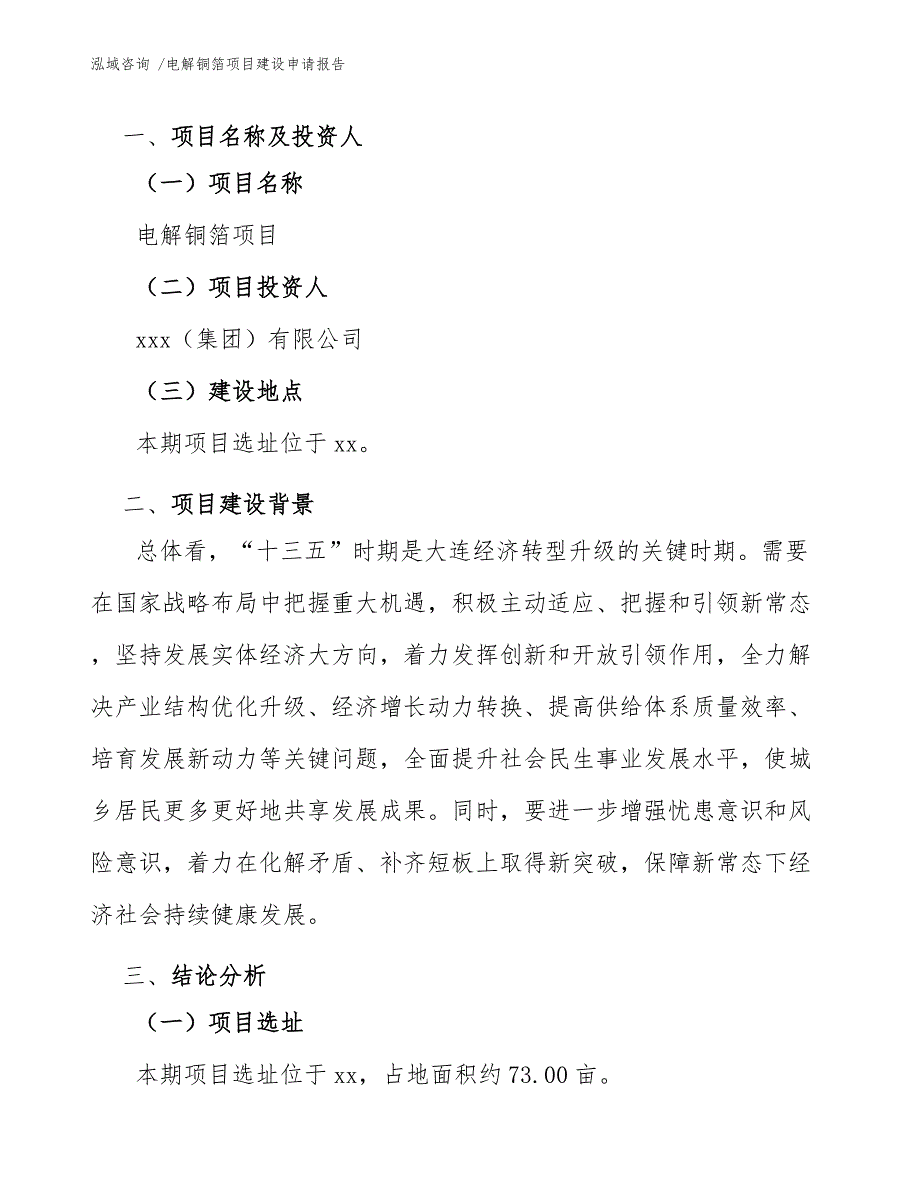 泓域咨询 /电解铜箔项目建设申请报告

一、项目名称及投资人

（一）项目名称

电解铜箔项目

（二）项目投资人

xxx（集团）有限公司

（三）建设地点

本期项目选址位于 xx。

二、项目建设背景

总体看，“十三五”时期是大连经济转型升级的关键时期。需要在国家战略布局中把握重大机遇，积极主动适应、把握和引领新常态，坚持发展实体经济大方向，着力发挥创新和开放引领作用，全力解决产业结构优化升级、经济增长动力转换、提高供给体系质量效率、培育发展新动力等关键问题，全面提升社会民生事业发展水平，使城乡居民更多更好地共享发展成果。同时，要进一步增强忧患意识和风险意识，着力在化解矛盾、补齐短板上取得新突破，保障新常态下经济社会持续健康发展。

三、结论分析

（一）项目选址

本期项目选址位于 xx，占地面积约 73.00 亩。